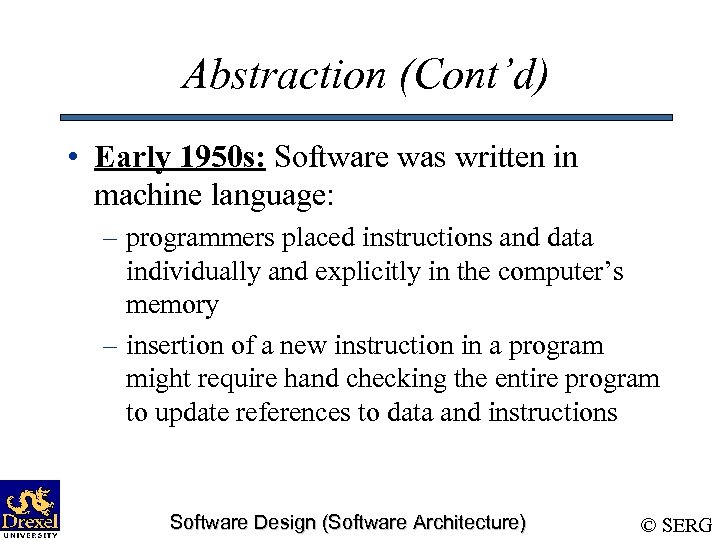 Abstraction (Cont'd)

• Early 1950s: Software was written in machine language:
- programmers placed instructions and data individually and explicitly in the computer's memory
- insertion of a new instruction in a program might require hand checking the entire program to update references to data and instructions

Drexel UNIVERSITY

Software Design (Software Architecture)

© SERG